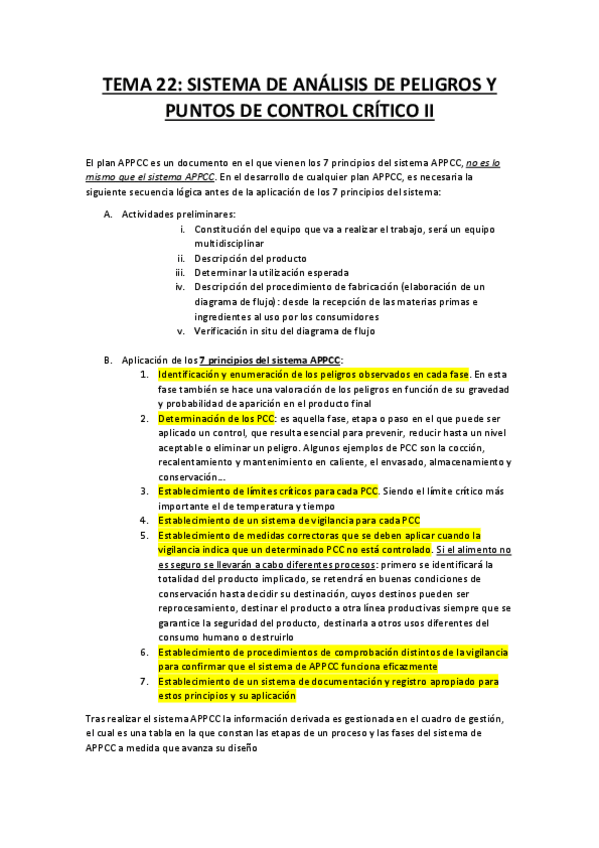 TEMA 22: SISTEMA DE ANÁLISIS DE PELIGROS Y PUNTOS DE CONTROL CRÍTICO II

El plan APPCC es un documento en el que vienen los 7 principios del sistema APPCC, no es lo mismo que el sistema APPCC. En el desarrollo de cualquier plan APPCC, es necesaria la siguiente secuencia lógica antes de la aplicación de los 7 principios del sistema:

A. Actividades preliminares:
i. Constitución del equipo que va a realizar el trabajo, será un equipo multidisciplinar
ii. Descripción del producto
iii. Determinar la utilización esperada
iv. Descripción del procedimiento de fabricación (elaboración de un diagrama de flujo): desde la recepción de las materias primas e ingredientes al uso por los consumidores
v. Verificación in situ del diagrama de flujo

B. Aplicación de los 7 principios del sistema APPCC:
1. Identificación y enumeración de los peligros observados en cada fase. En esta fase también se hace una valoración de los peligros en función de su gravedad y probabilidad de aparición en el producto final
2. Determinación de los PCC: es aquella fase, etapa o paso en el que puede ser aplicado un control, que resulta esencial para prevenir, reducir hasta un nivel aceptable o eliminar un peligro. Algunos ejemplos de PCC son la cocción, recalentamiento y mantenimiento en caliente, el envasado, almacenamiento y conservación…
3. Establecimiento de límites críticos para cada PCC. Siendo el límite crítico más importante el de temperatura y tiempo
4. Establecimiento de un sistema de vigilancia para cada PCC
5. Establecimiento de medidas correctoras que se deben aplicar cuando la vigilancia indica que un determinado PCC no está controlado. Si el alimento no es seguro se llevarán a cabo diferentes procesos: primero se identificará la totalidad del producto implicado, se retendrá en buenas condiciones de conservación hasta decidir su destinación, cuyos destinos pueden ser reprocesamiento, destinar el producto a otra línea productivas siempre que se garantice la seguridad del producto, destinarla a otros usos diferentes del consumo humano o destruirlo
6. Establecimiento de procedimientos de comprobación distintos de la vigilancia para confirmar que el sistema de APPCC funciona eficazmente
7. Establecimiento de un sistema de documentación y registro apropiado para estos principios y su aplicación

Tras realizar el sistema APPCC la información derivada es gestionada en el cuadro de gestión, el cual es una tabla en la que constan las etapas de un proceso y las fases del sistema de APPCC a medida que avanza su diseño